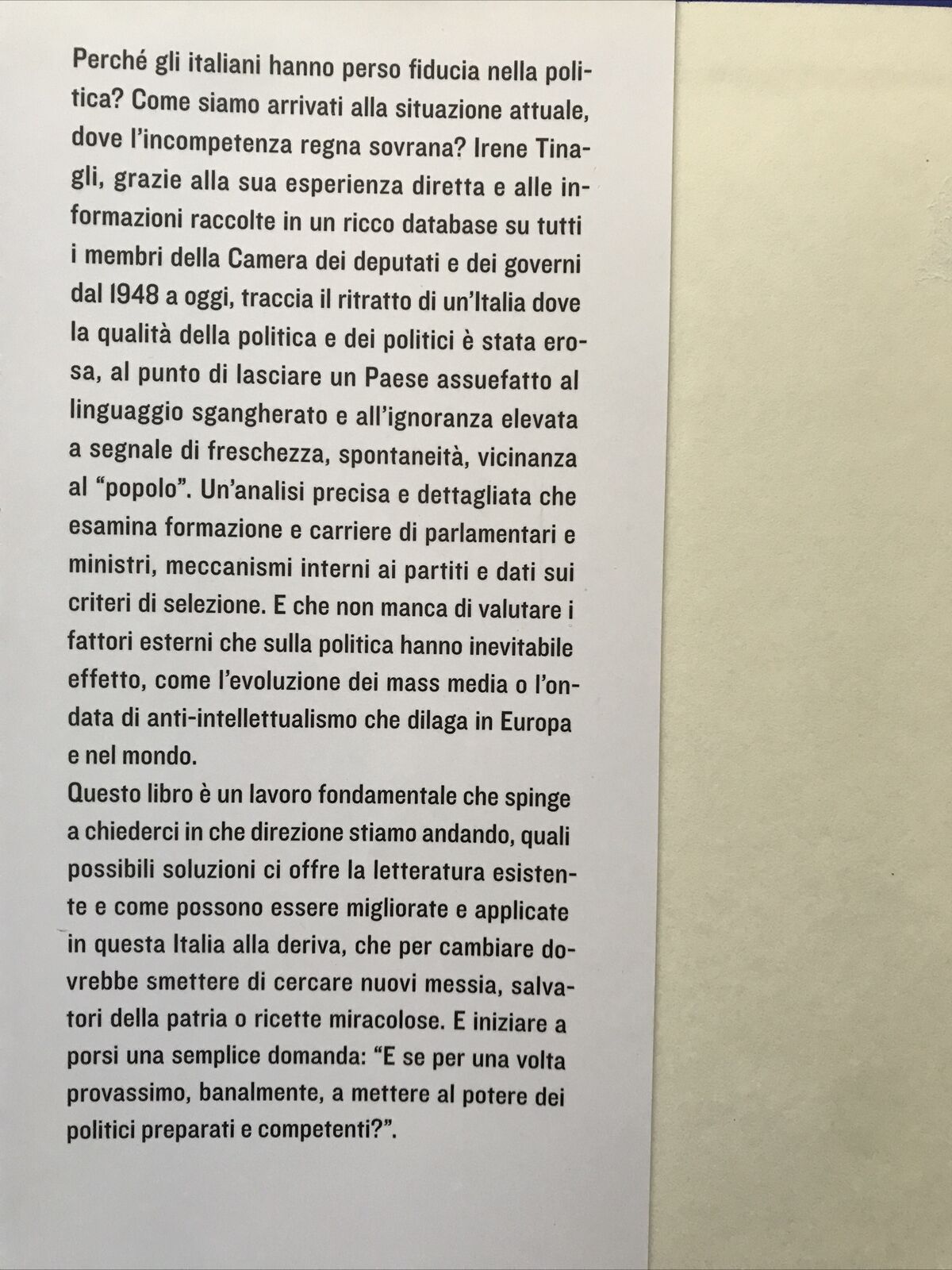 Perché gli italiani hanno perso fiducia nella politica? Come siamo arrivati alla situazione attuale, dove l'incompetenza regna sovrana? Irene Tinagli, grazie alla sua esperienza diretta e alle informazioni raccolte in un ricco database su tutti i membri della Camera dei deputati e dei governi dal 1948 a oggi, traccia il ritratto di un'Italia dove la qualità della politica e dei politici è stata erosa, al punto di lasciare un Paese assuefatto al linguaggio sgangherato e all'ignoranza elevata a segnale di freschezza, spontaneità, vicinanza al "popolo". Un'analisi precisa e dettagliata che esamina formazione e carriere di parlamentari e ministri, meccanismi interni ai partiti e dati sui criteri di selezione. E che non manca di valutare i fattori esterni che sulla politica hanno inevitabile effetto, come l'evoluzione dei mass media o l'ondata di anti-intellettualismo che dilaga in Europa e nel mondo.
Questo libro è un lavoro fondamentale che spinge a chiederci in che direzione stiamo andando, quali possibili soluzioni ci offre la letteratura esistente e come possono essere migliorate e applicate in questa Italia alla deriva, che per cambiare dovrebbe smettere di cercare nuovi messia, salvatori della patria o ricette miracolose. E iniziare a porsi una semplice domanda: "E se per una volta provassimo, banalmente, a mettere al potere dei politici preparati e competenti?".